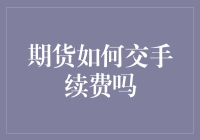 期货如何交手续费吗